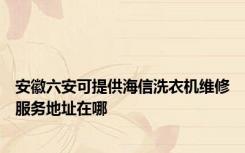 安徽六安可提供海信洗衣机维修服务地址在哪